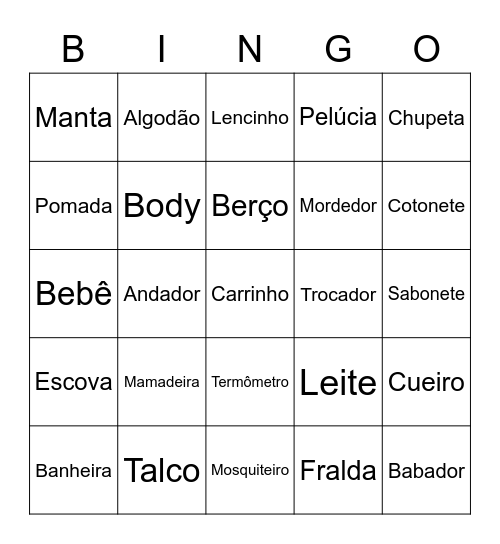 | B | I | N | G | O |
|---|---|---|---|---|
| Manta | Algodão | Lencinho | Pelúcia | Chupeta |
| Pomada | Body | Berço | Mordedor | Cotonete |
| Bebê | Andador | Carrinho | Trocador | Sabonete |
| Escova | Mamadeira | Termômetro | Leite | Cueiro |
| Banheira | Talco | Mosquiteiro | Fralda | Babador |